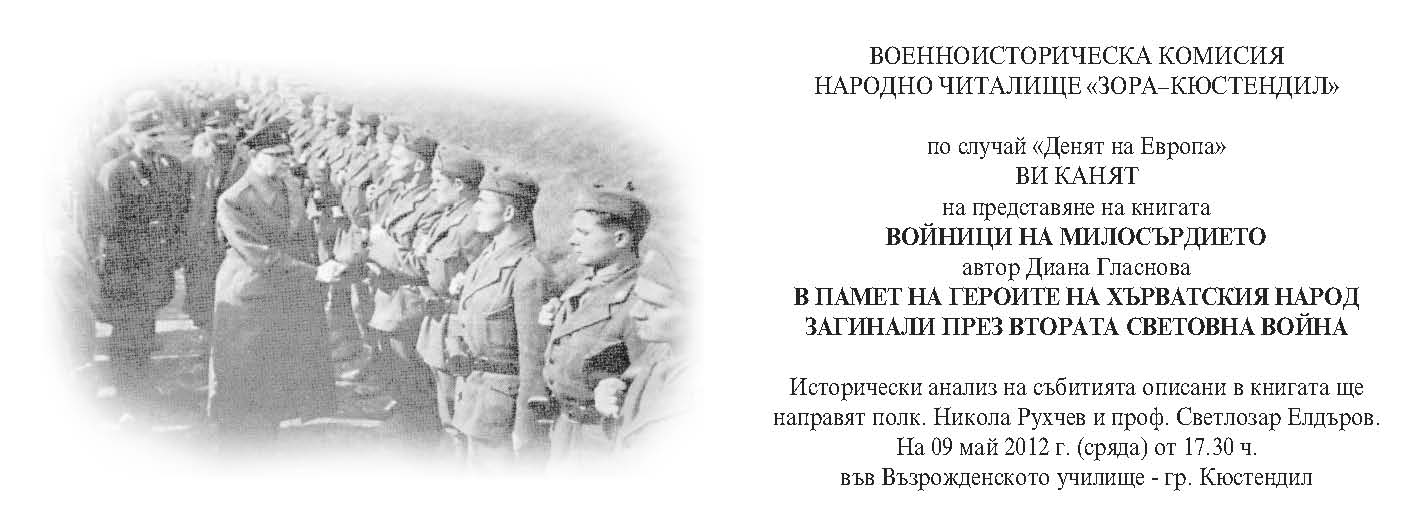 ВОЕННОИСТОРИЧЕСКА КОМИСИЯ
НАРОДНО ЧИТАЛИЩЕ «ЗОРА–КЮСТЕНДИЛ»

по случай «Денят на Европа»
ВИ КАНЯТ
на представяне на книгата
ВОЙНИЦИ НА МИЛОСЪРДИЕТО
автор Диана Гласнова
В ПАМЕТ НА ГЕРОИТЕ НА ХЪРВАТСКИЯ НАРОД
ЗАГИНАЛИ ПРЕЗ ВТОРАТА СВЕТОВНА ВОЙНА

Исторически анализ на събитията описани в книгата ще направят полк. Никола Рухчев и проф. Светлозар Елдъров.
На 09 май 2012 г. (сряда) от 17.30 ч.
във Възрожденското училище - гр. Кюстендил